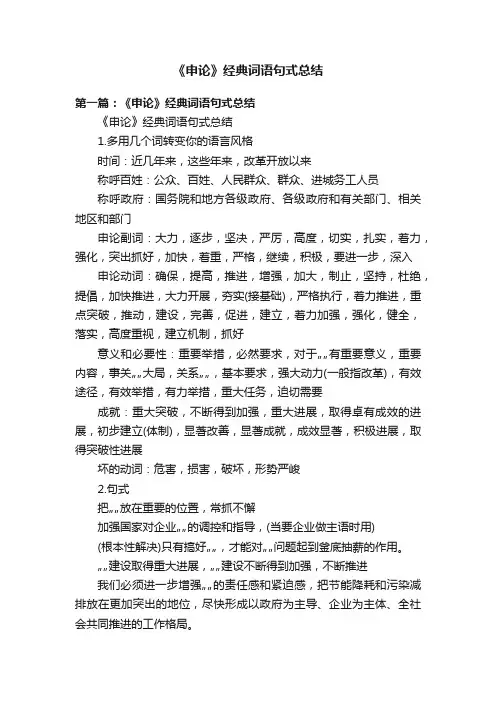 《申论》经典词语句式总结

第一篇：《申论》经典词语句式总结

《申论》经典词语句式总结

1.多用几个词转变你的语言风格

时间：近几年来，这些年来，改革开放以来

称呼百姓：公众、百姓、人民群众、群众、进城务工人员

称呼政府：国务院和地方各级政府、各级政府和有关部门、相关地区和部门

申论副词：大力，逐步，坚决，严厉，高度，切实，扎实，着力，强化，突出抓好，加快，着重，严格，继续，积极，要进一步，深入

申论动词：确保，提高，推进，增强，加大，制止，坚持，杜绝，提倡，加快推进，大力开展，夯实(接基础)，严格执行，着力推进，重点突破，推动，建设，完善，促进，建立，着力加强，强化，健全，落实，高度重视，建立机制，抓好

意义和必要性：重要举措，必然要求，对于„„有重要意义，重要内容，事关„„大局，关系„„，基本要求，强大动力(一般指改革)，有效途径，有效举措，有力举措，重大任务，迫切需要

成就：重大突破，不断得到加强，重大进展，取得卓有成效的进展，初步建立(体制)，显著改善，显著成就，成效显著，积极进展，取得突破性进展

坏的动词：危害，损害，破坏，形势严峻

2.句式

把„„放在重要的位置，常抓不懈

加强国家对企业„„的调控和指导，(当要企业做主语时用)

(根本性解决)只有搞好„„，才能对„„问题起到釜底抽薪的作用。

„„建设取得重大进展，„„建设不断得到加强，不断推进

我们必须进一步增强„„的责任感和紧迫感，把节能降耗和污染减排放在更加突出的地位，尽快形成以政府为主导、企业为主体、全社会共同推进的工作格局。